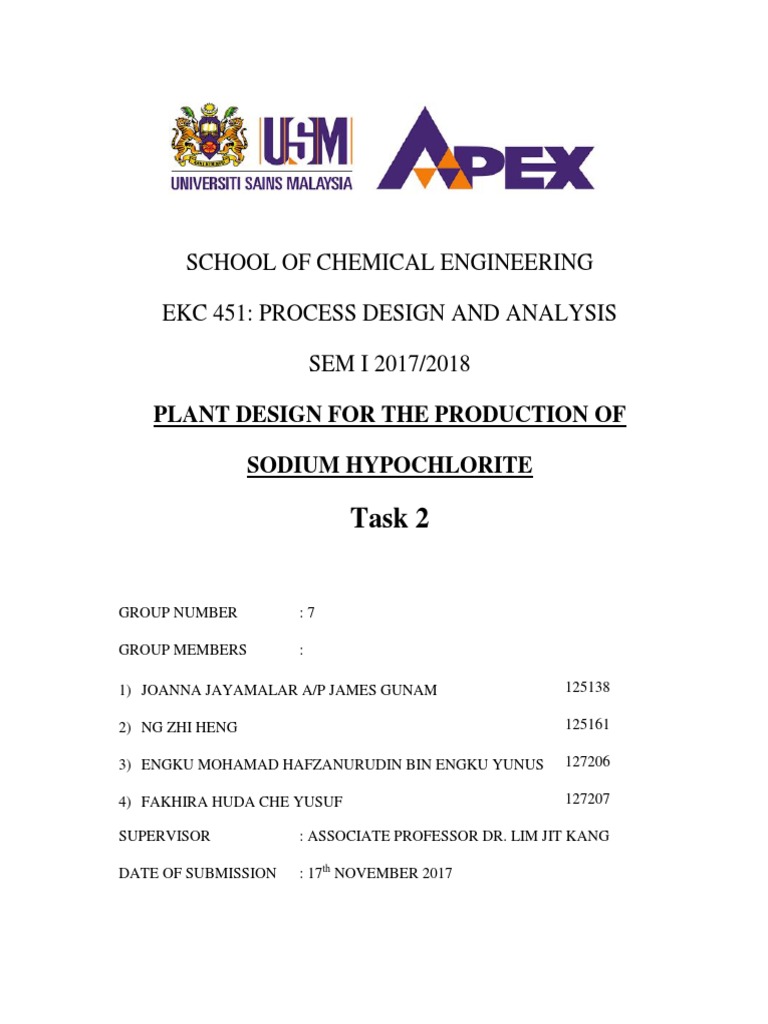 USM
UNIVERSITI SAINS MALAYSIA

APEX

SCHOOL OF CHEMICAL ENGINEERING

EKC 451: PROCESS DESIGN AND ANALYSIS

SEM I 2017/2018

PLANT DESIGN FOR THE PRODUCTION OF

SODIUM HYPOCHLORITE

Task 2

GROUP NUMBER : 7

GROUP MEMBERS :

1) JOANNA JAYAMALAR A/P JAMES GUNAM 125138

2) NG ZHI HENG 125161

3) ENGKU MOHAMAD HAFZANURUDIN BIN ENGKU YUNUS 127206

4) FAKHIRA HUDA CHE YUSUF 127207

SUPERVISOR : ASSOCIATE PROFESSOR DR. LIM JIT KANG

DATE OF SUBMISSION : 17$^{th}$ NOVEMBER 2017